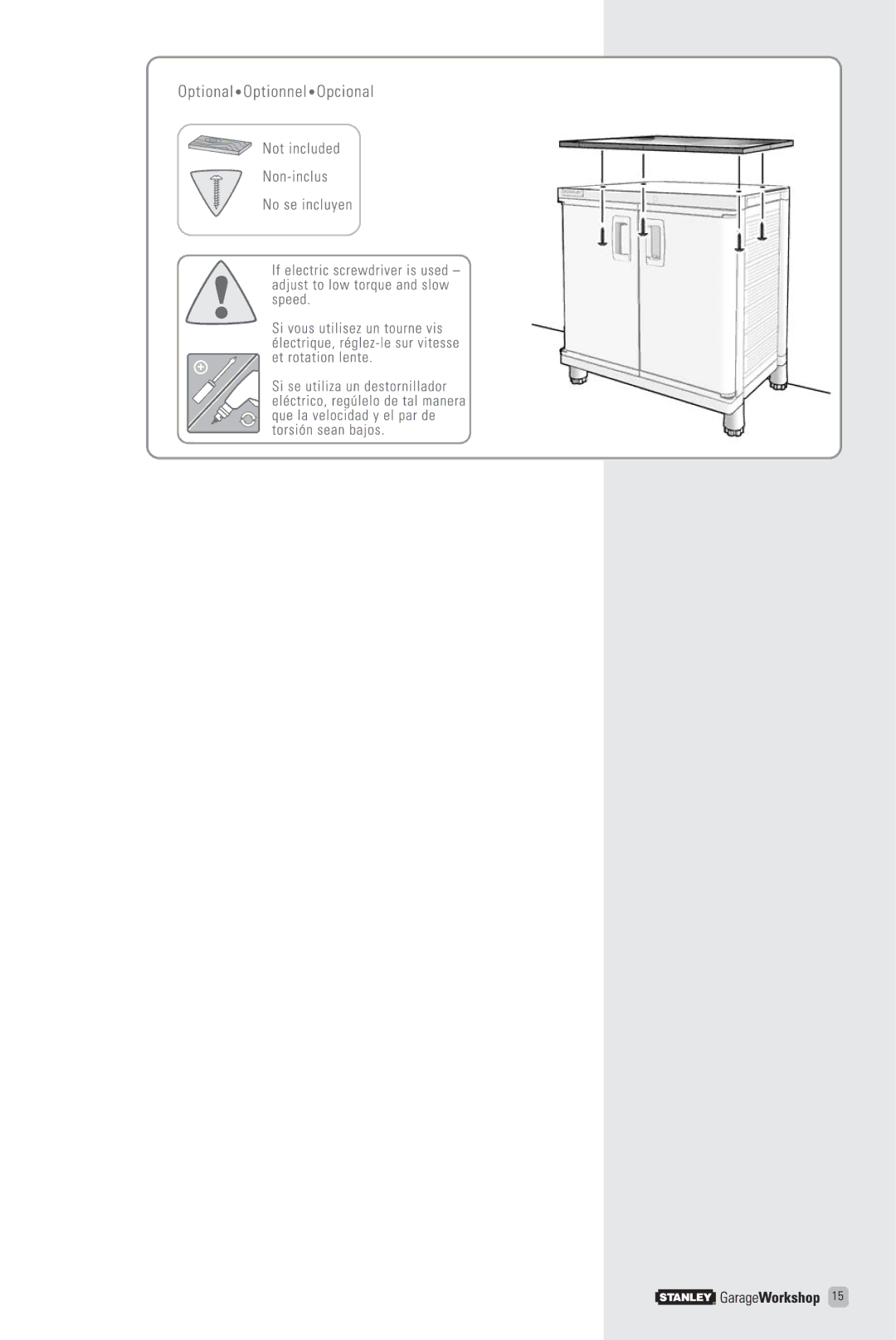 Optional•Optionnel•Opcional

Not included

Non-inclus

No se incluyen

If electric screwdriver is used – adjust to low torque and slow speed.

Si vous utilisez un tourne vis électrique, réglez-le sur vitesse et rotation lente.

Si se utiliza un destornillador eléctrico, regúlelo de tal manera que la velocidad y el par de torsión sean bajos.

STANLEY GarageWorkshop 15